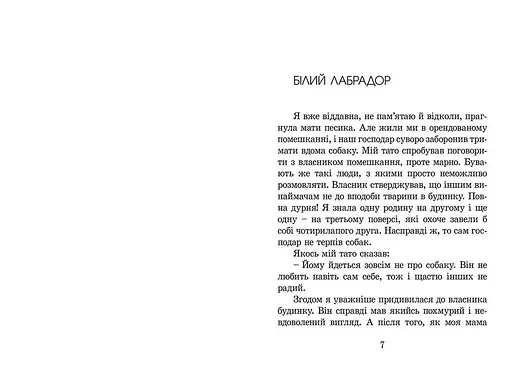 БІЛИЙ ЛАБРАДОР

Я вже віддавна, не пам'ятаю й відколи, прагнула мати песика. Але жили ми в орендованому помешканні, і наш господар суворо заборонив тримати вдома собаку. Мій тато спробував поговорити з власником помешкання, проте марно. Бувають же такі люди, з якими просто неможливо розмовляти. Власник стверджував, що іншим винаймачам не до вподоби тварини в будинку. Повна дурня! Я знала одну родину на другому і ще одну – на третьому поверсі, які охоче завели б собі чотирилапого друга. Насправді ж, то сам господар не терпів собак.

Якось мій тато сказав:

– Йому йдеться зовсім не про собаку. Він не любить навіть сам себе, тож і щастю інших не радий.

Згодом я уважніше придивилася до власника будинку. Він справді мав якийсь похмурий і невдоволений вигляд. А після того, як моя мама

7